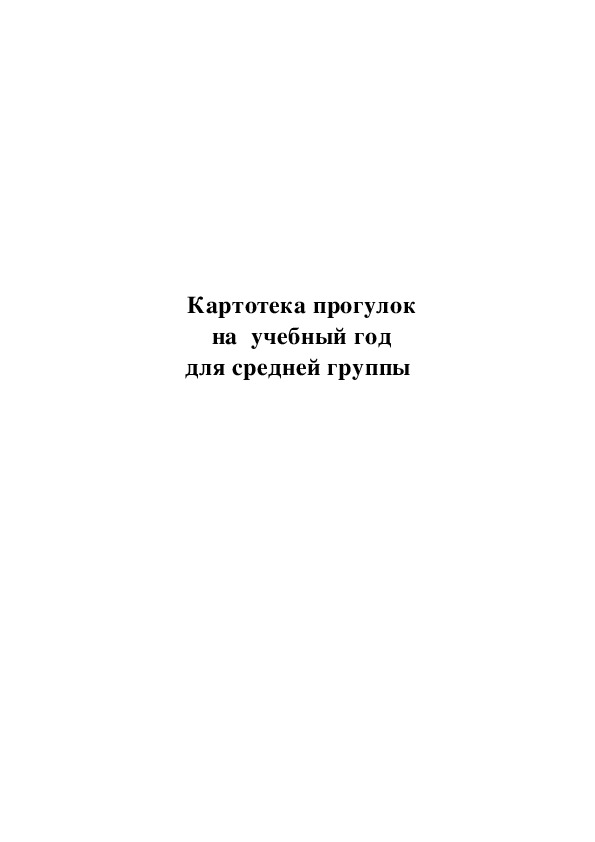 Картотека прогулок
на учебный год
для средней группы